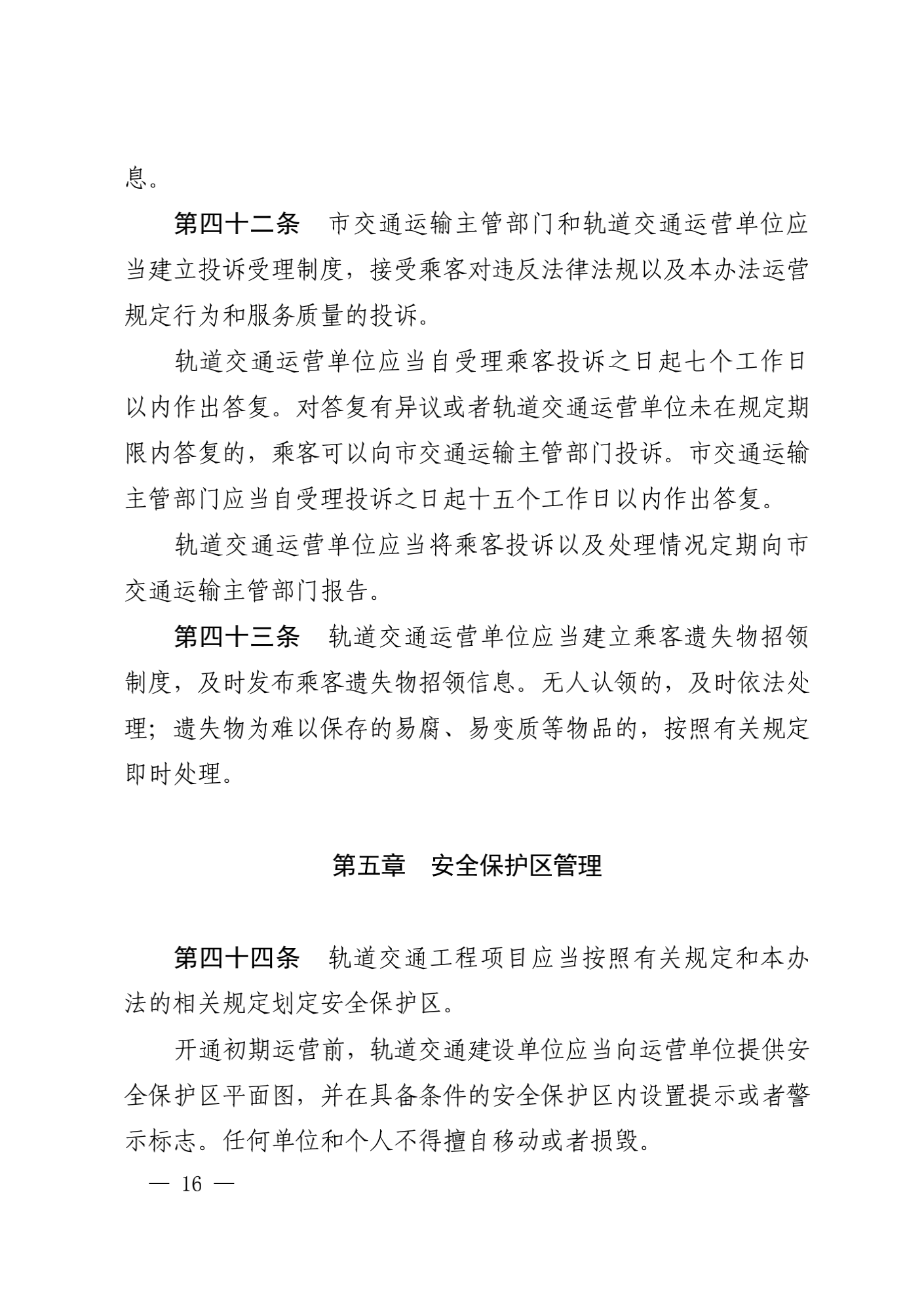 息。

第四十二条　市交通运输主管部门和轨道交通运营单位应当建立投诉受理制度，接受乘客对违反法律法规以及本办法运营规定行为和服务质量的投诉。

轨道交通运营单位应当自受理乘客投诉之日起七个工作日以内作出答复。对答复有异议或者轨道交通运营单位未在规定期限内答复的，乘客可以向市交通运输主管部门投诉。市交通运输主管部门应当自受理投诉之日起十五个工作日以内作出答复。

轨道交通运营单位应当将乘客投诉以及处理情况定期向市交通运输主管部门报告。

第四十三条　轨道交通运营单位应当建立乘客遗失物招领制度，及时发布乘客遗失物招领信息。无人认领的，及时依法处理；遗失物为难以保存的易腐、易变质等物品的，按照有关规定即时处理。

第五章　安全保护区管理

第四十四条　轨道交通工程项目应当按照有关规定和本办法的相关规定划定安全保护区。

开通初期运营前，轨道交通建设单位应当向运营单位提供安全保护区平面图，并在具备条件的安全保护区内设置提示或者警示标志。任何单位和个人不得擅自移动或者损毁。

— 16 —